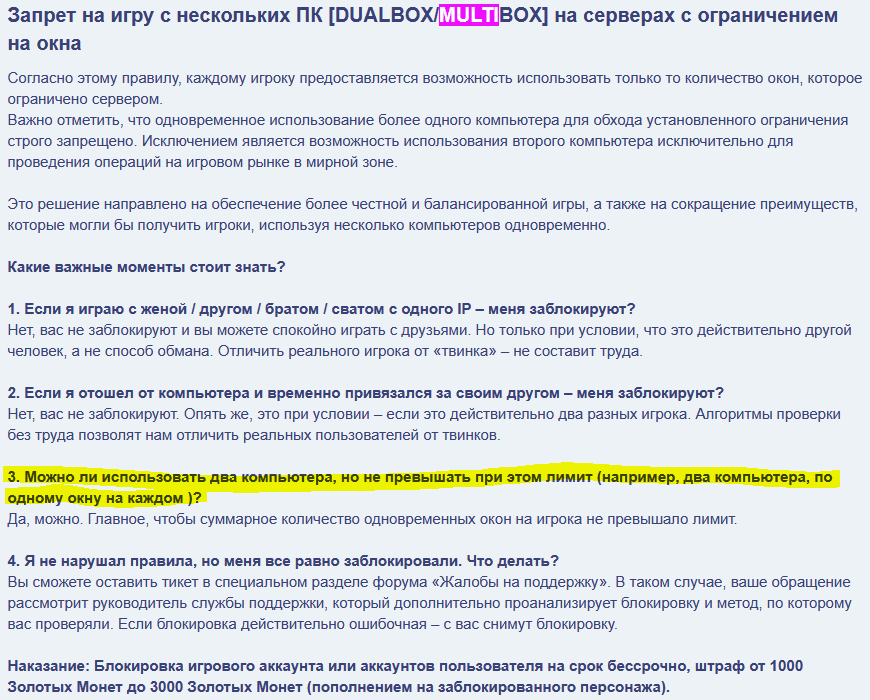 Запрет на игру с нескольких ПК [DUALBOX/MULTIBOX] на серверах с ограничением на окна

Согласно этому правилу, каждому игроку предоставляется возможность использовать только то количество окон, которое ограничено сервером.
Важно отметить, что одновременное использование более одного компьютера для обхода установленного ограничения строго запрещено. Исключением является возможность использования второго компьютера исключительно для проведения операций на игровом рынке в мирной зоне.

Это решение направлено на обеспечение более честной и балансированной игры, а также на сокращение преимуществ, которые могли бы получить игроки, используя несколько компьютеров одновременно.

Какие важные моменты стоит знать?

1. Если я играю с женой / другом / братом / сватом с одного IP – меня заблокируют?
Нет, вас не заблокируют и вы можете спокойно играть с друзьями. Но только при условии, что это действительно другой человек, а не способ обмана. Отличить реального игрока от «твинка» – не составит труда.

2. Если я отошел от компьютера и временно привязался за своим другом – меня заблокируют?
Нет, вас не заблокируют. Опять же, это при условии – если это действительно два разных игрока. Алгоритмы проверки без труда позволят нам отличить реальных пользователей от твинков.

3. Можно ли использовать два компьютера, но не превышать при этом лимит (например, два компьютера, по одному окну на каждом )?
Да, можно. Главное, чтобы суммарное количество одновременных окон на игрока не превышало лимит.

4. Я не нарушал правила, но меня все равно заблокировали. Что делать?
Вы сможете оставить тикет в специальном разделе форума «Жалобы на поддержку». В таком случае, ваше обращение рассмотрит руководитель службы поддержки, который дополнительно проанализирует блокировку и метод, по которому вас проверяли. Если блокировка действительно ошибочная – с вас снимут блокировку.

Наказание: Блокировка игрового аккаунта или аккаунтов пользователя на срок бессрочно, штраф от 1000 Золотых Монет до 3000 Золотых Монет (пополнением на заблокированного персонажа).